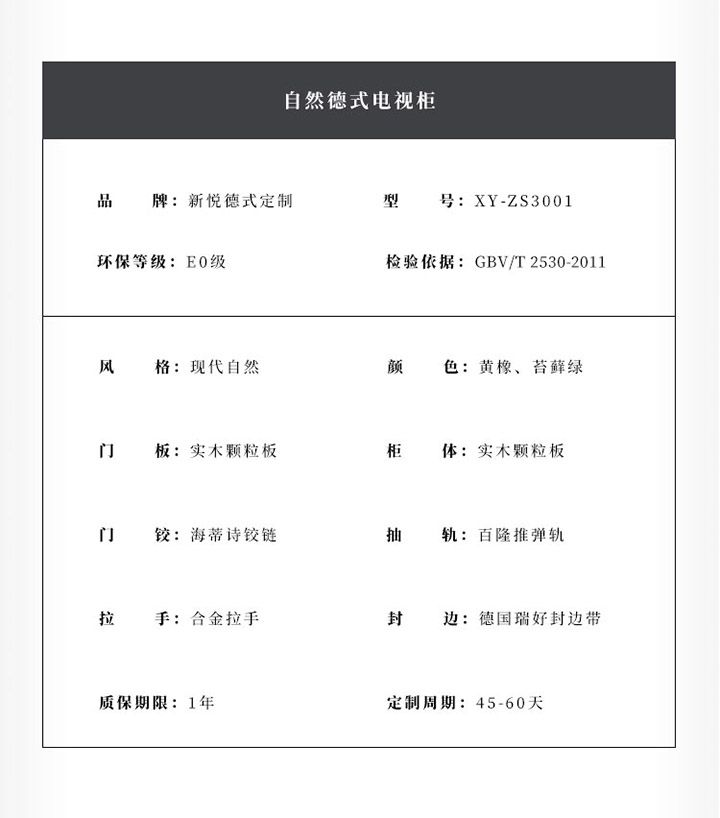 自然德式电视柜

品　　牌：新悦德式定制

型　　号：XY-ZS3001

环保等级：E0级

检验依据：GBV/T 2530-2011

风　　格：现代自然

颜　　色：黄橡、苔藓绿

门　　板：实木颗粒板

柜　　体：实木颗粒板

门　　铰：海蒂诗铰链

抽　　轨：百隆推弹轨

拉　　手：合金拉手

封　　边：德国瑞好封边带

质保期限：1年

定制周期：45-60天